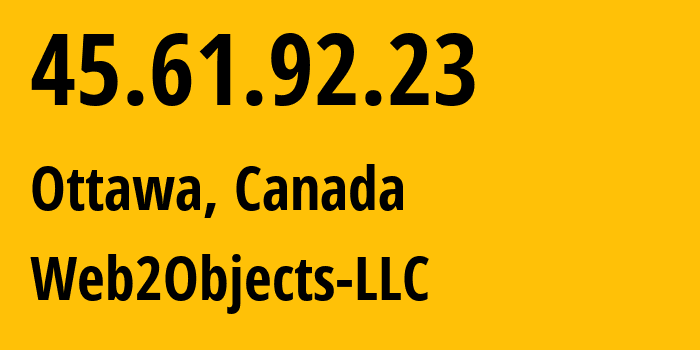 45.61.92.23

Ottawa, Canada

Web2Objects-LLC